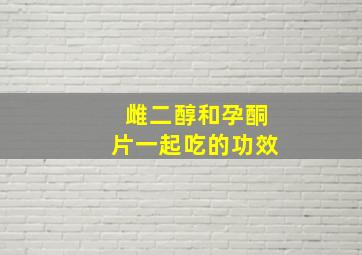 雌二醇和孕酮片一起吃的功效